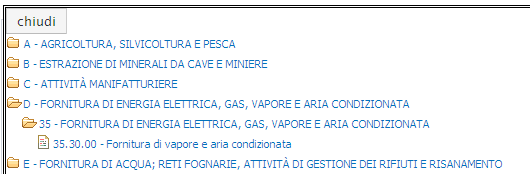 chiudi

A - AGRICOLTURA, SILVICOLTURA E PESCA

B - ESTRAZIONE DI MINERALI DA CAVE E MINIERE

C - ATTIVITÀ MANIFATTURIERE

D - FORNITURA DI ENERGIA ELETTRICA, GAS, VAPORE E ARIA CONDIZIONATA

35 - FORNITURA DI ENERGIA ELETTRICA, GAS, VAPORE E ARIA CONDIZIONATA

35.30.00 - Fornitura di vapore e aria condizionata

E - FORNITURA DI ACQUA; RETI FOGNARIE, ATTIVITÀ DI GESTIONE DEI RIFIUTI E RISANAMENTO